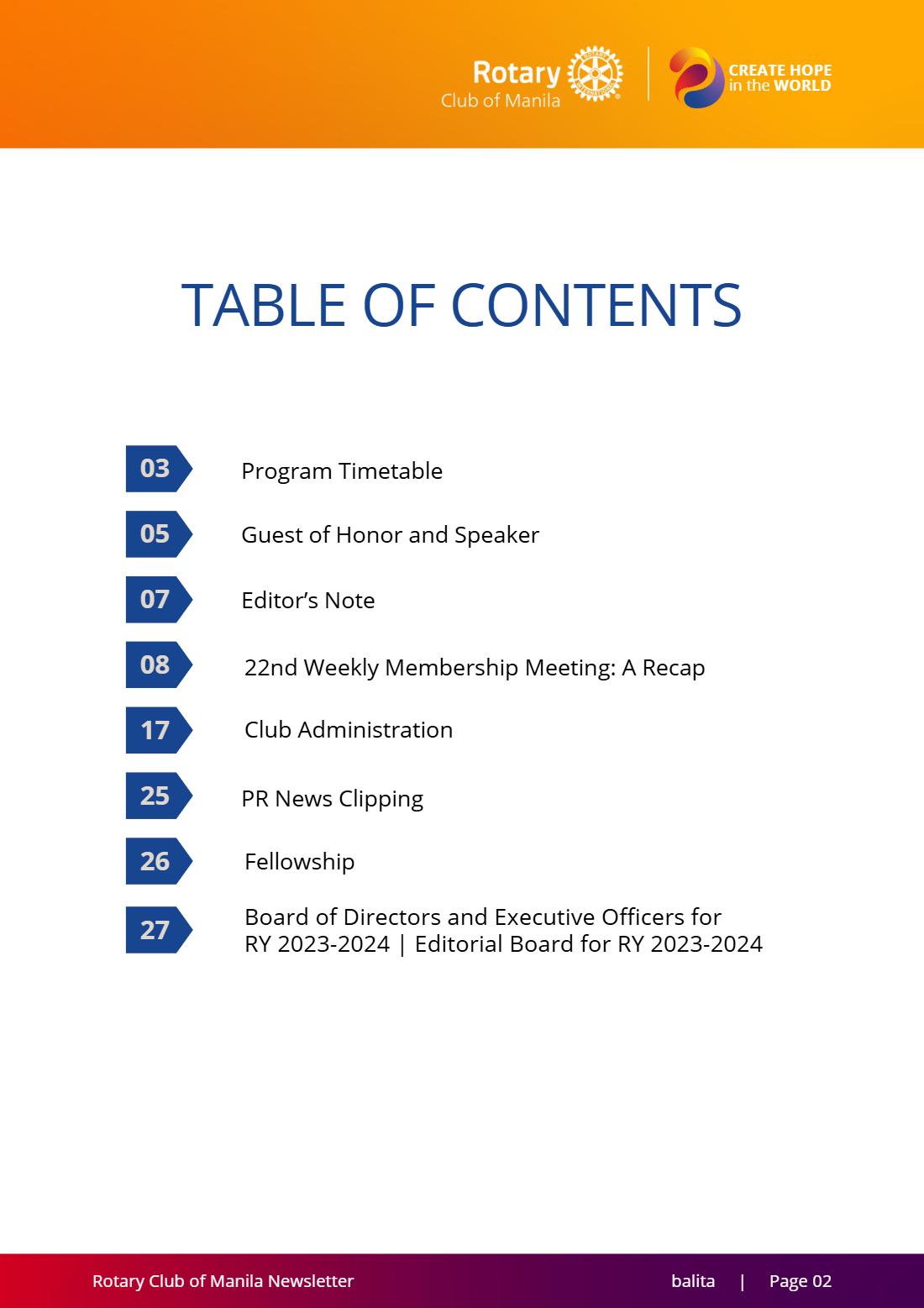 Rotary
Club of Manila

CREATE HOPE
in the WORLD

TABLE OF CONTENTS

03 Program Timetable

05 Guest of Honor and Speaker

07 Editor's Note

08 22nd Weekly Membership Meeting: A Recap

17 Club Administration

25 PR News Clipping

26 Fellowship

27 Board of Directors and Executive Officers for RY 2023-2024 | Editorial Board for RY 2023-2024

Rotary Club of Manila Newsletter balita | Page 02